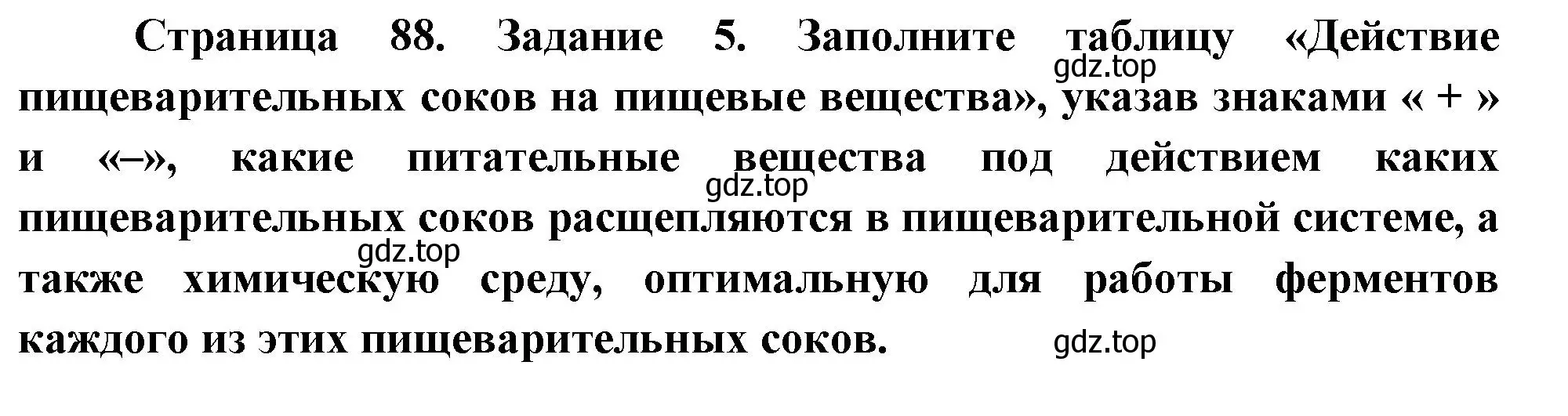 Страница 88. Задание 5. Заполните таблицу «Действие пищеварительных соков на пищевые вещества», указав знаками « + » и «–», какие питательные вещества под действием каких пищеварительных соков расщепляются в пищеварительной системе, а также химическую среду, оптимальную для работы ферментов каждого из этих пищеварительных соков.

gdz.top gdz.top gdz.top gdz.top